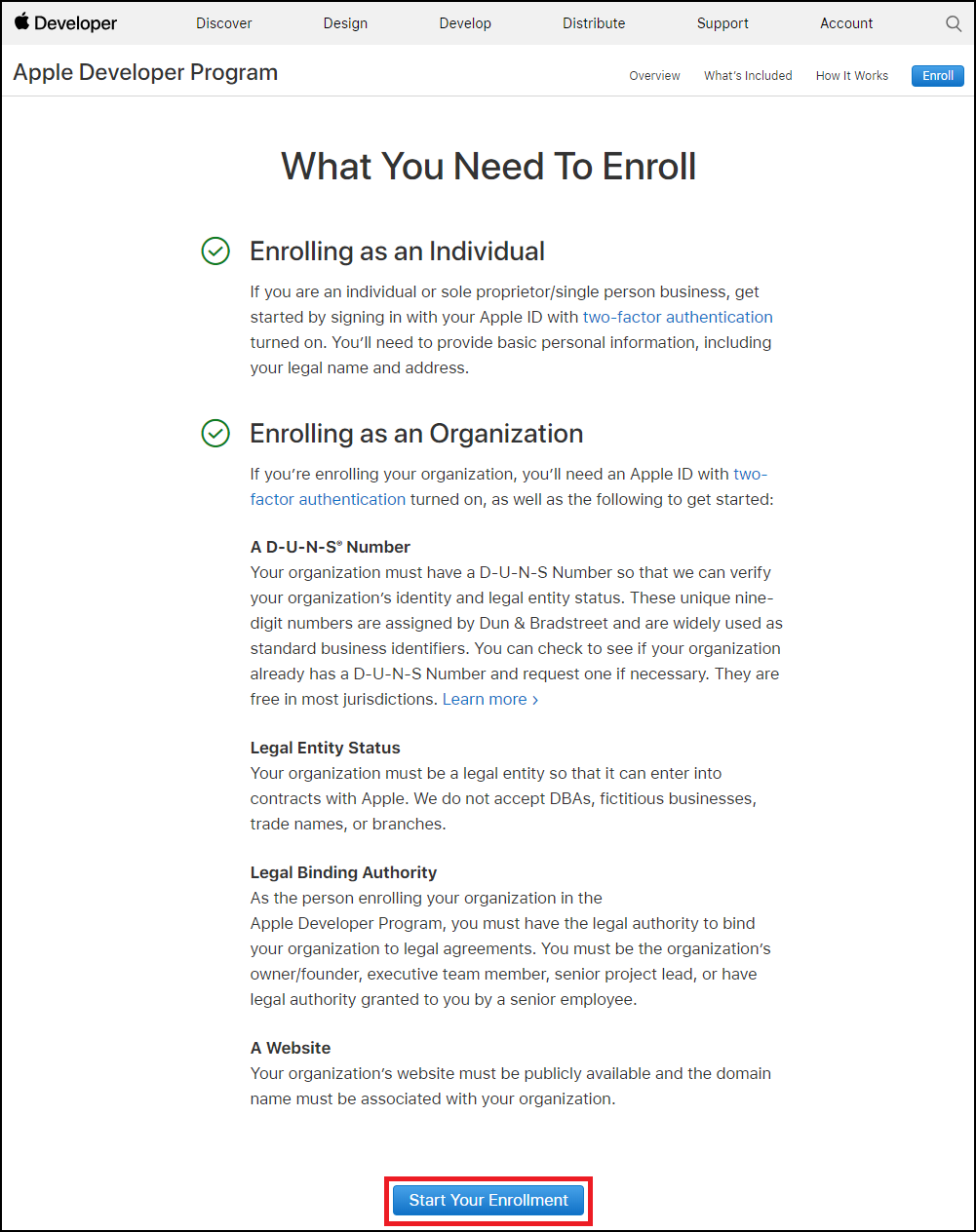 Developer Discover Design Develop Distribute Support Account

Apple Developer Program Overview What's Included How It Works Enroll

What You Need To Enroll

Enrolling as an Individual

If you are an individual or sole proprietor/single person business, get started by signing in with your Apple ID with two-factor authentication turned on. You'll need to provide basic personal information, including your legal name and address.

Enrolling as an Organization

If you're enrolling your organization, you'll need an Apple ID with two-factor authentication turned on, as well as the following to get started:

A D-U-N-S® Number
Your organization must have a D-U-N-S Number so that we can verify your organization's identity and legal entity status. These unique nine-digit numbers are assigned by Dun & Bradstreet and are widely used as standard business identifiers. You can check to see if your organization already has a D-U-N-S Number and request one if necessary. They are free in most jurisdictions. Learn more ›

Legal Entity Status
Your organization must be a legal entity so that it can enter into contracts with Apple. We do not accept DBAs, fictitious businesses, trade names, or branches.

Legal Binding Authority
As the person enrolling your organization in the Apple Developer Program, you must have the legal authority to bind your organization to legal agreements. You must be the organization's owner/founder, executive team member, senior project lead, or have legal authority granted to you by a senior employee.

A Website
Your organization's website must be publicly available and the domain name must be associated with your organization.

Start Your Enrollment